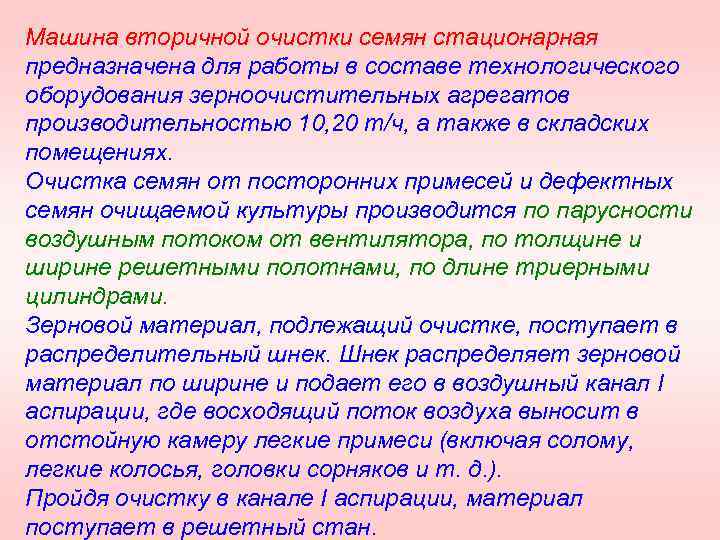 Машина вторичной очистки семян стационарная предназначена для работы в составе технологического оборудования зерноочистительных агрегатов производительностью 10,20 т/ч, а также в складских помещениях.

Очистка семян от посторонних примесей и дефектных семян очищаемой культуры производится по парусности воздушным потоком от вентилятора, по толщине и ширине решетными полотнами, по длине триерными цилиндрами.

Зерновой материал, подлежащий очистке, поступает в распределительный шнек. Шнек распределяет зерновой материал по ширине и подает его в воздушный канал I аспирации, где восходящий поток воздуха выносит в отстойную камеру легкие примеси (включая солому, легкие колосья, головки сорняков и т. д.).

Пройдя очистку в канале I аспирации, материал поступает в решетный стан.